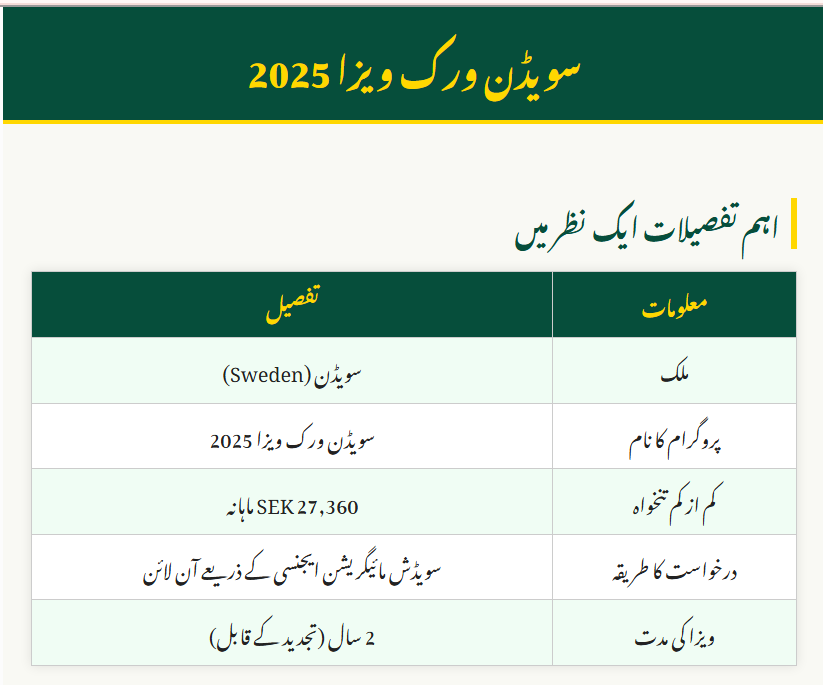 سویڈن ورک ویزا 2025

اہم تفصیلات ایک نظر میں

| معلومات | تفصیل |
|---|---|
| ملک | سویڈن (Sweden) |
| پروگرام کا نام | سویڈن ورک ویزا 2025 |
| کم از کم تنخواہ | SEK 27,360 ماہانہ |
| درخواست کا طریقہ | سویڈش مائیگریشن ایجنسی کے ذریعے آن لائن |
| ویزا کی مدت | 2 سال (تجدید کے قابل) |